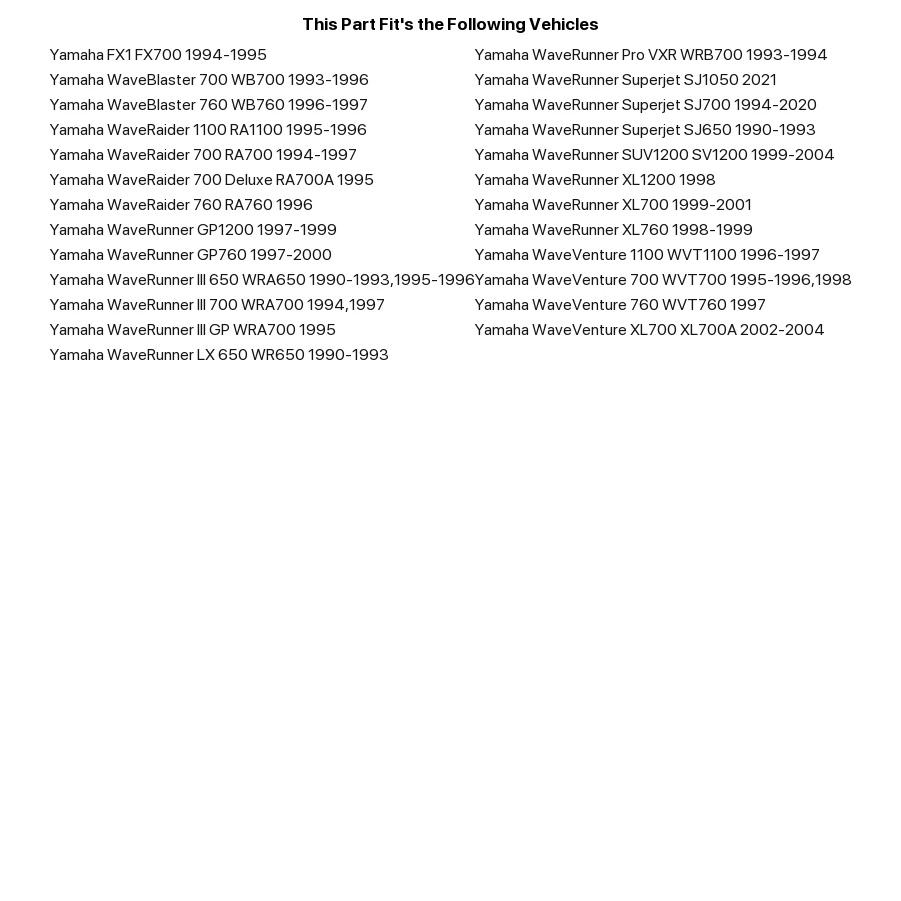 This Part Fit's the Following Vehicles

Yamaha FX1 FX700 1994-1995
Yamaha WaveBlaster 700 WB700 1993-1996
Yamaha WaveBlaster 760 WB760 1996-1997
Yamaha WaveRaider 1100 RA1100 1995-1996
Yamaha WaveRaider 700 RA700 1994-1997
Yamaha WaveRaider 700 Deluxe RA700A 1995
Yamaha WaveRaider 760 RA760 1996
Yamaha WaveRunner GP1200 1997-1999
Yamaha WaveRunner GP760 1997-2000
Yamaha WaveRunner III 650 WRA650 1990-1993,1995-1996
Yamaha WaveRunner III 700 WRA700 1994,1997
Yamaha WaveRunner III GP WRA700 1995
Yamaha WaveRunner LX 650 WR650 1990-1993

Yamaha WaveRunner Pro VXR WRB700 1993-1994
Yamaha WaveRunner Superjet SJ1050 2021
Yamaha WaveRunner Superjet SJ700 1994-2020
Yamaha WaveRunner Superjet SJ650 1990-1993
Yamaha WaveRunner SUV1200 SV1200 1999-2004
Yamaha WaveRunner XL1200 1998
Yamaha WaveRunner XL700 1999-2001
Yamaha WaveRunner XL760 1998-1999
Yamaha WaveVenture 1100 WVT1100 1996-1997
Yamaha WaveVenture 700 WVT700 1995-1996,1998
Yamaha WaveVenture 760 WVT760 1997
Yamaha WaveVenture XL700 XL700A 2002-2004